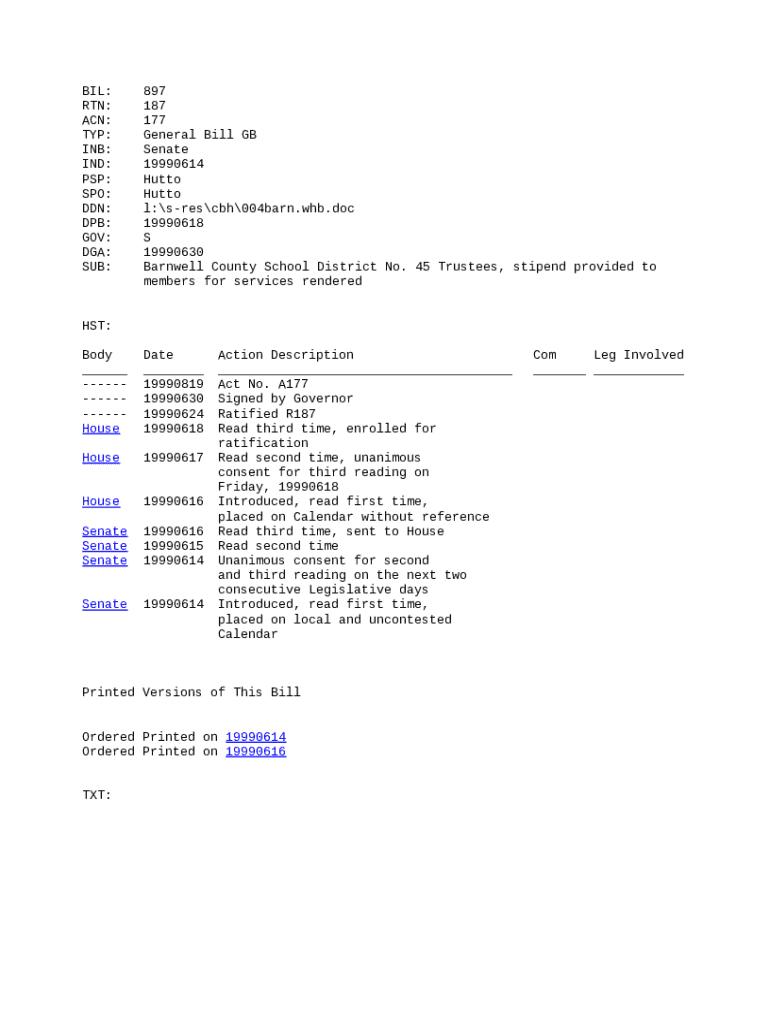 BIL: 897
RTN: 187
ACN: 177
TYP: General Bill GB
INB: Senate
IND: 19990614
PSP: Hutto
SPO: Hutto
DDN: l:\s-res\cbh\004barn.whb.doc
DPB: 19990618
GOV: S
DGA: 19990630
SUB: Barnwell County School District No. 45 Trustees, stipend provided to members for services rendered

HST:

| Body | Date | Action Description | Com | Leg Involved |
|---|---|---|---|---|
| ------ | 19990819 | Act No. A177 | | |
| ------ | 19990630 | Signed by Governor | | |
| ------ | 19990624 | Ratified R187 | | |
| House | 19990618 | Read third time, enrolled for ratification | | |
| House | 19990617 | Read second time, unanimous consent for third reading on Friday, 19990618 | | |
| House | 19990616 | Introduced, read first time, placed on Calendar without reference | | |
| Senate | 19990616 | Read third time, sent to House | | |
| Senate | 19990615 | Read second time | | |
| Senate | 19990614 | Unanimous consent for second and third reading on the next two consecutive Legislative days | | |
| Senate | 19990614 | Introduced, read first time, placed on local and uncontested Calendar | | |

Printed Versions of This Bill

Ordered Printed on 19990614
Ordered Printed on 19990616

TXT: